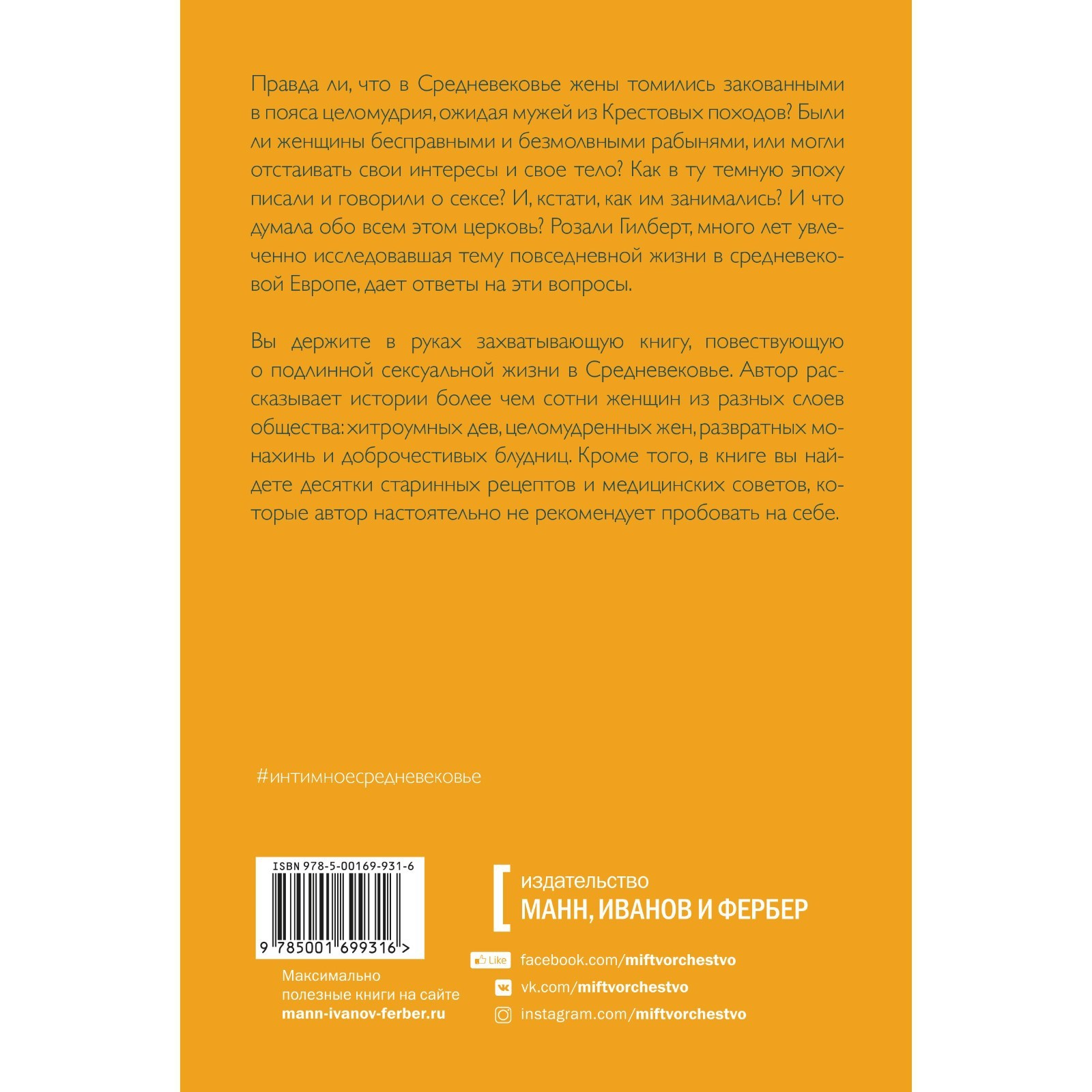 Правда ли, что в Средневековье жены томились закованными в пояса целомудрия, ожидая мужей из Крестовых походов? Были ли женщины бесправными и безмолвными рабынями, или могли отстаивать свои интересы и свое тело? Как в ту темную эпоху писали и говорили о сексе? И, кстати, как им занимались? И что думала обо всем этом церковь? Розали Гилберт, много лет увлеченно исследовавшая тему повседневной жизни в средневековой Европе, дает ответы на эти вопросы.

Вы держите в руках захватывающую книгу, повествующую о подлинной сексуальной жизни в Средневековье. Автор рассказывает истории более чем сотни женщин из разных слоев общества: хитроумных дев, целомудренных жен, развратных монахинь и доброчестивых блудниц. Кроме того, в книге вы найдете десятки старинных рецептов и медицинских советов, которые автор настоятельно не рекомендует пробовать на себе.

#интимноесредневековье

ISBN 978-5-00169-931-6

9 785001 699316 >

Максимально полезные книги на сайте mann-ivanov-ferber.ru

издательство
МАНН, ИВАНОВ И ФЕРБЕР

Like facebook.com/miftvorchestvo
vk.com/miftvorchestvo
instagram.com/miftvorchestvo